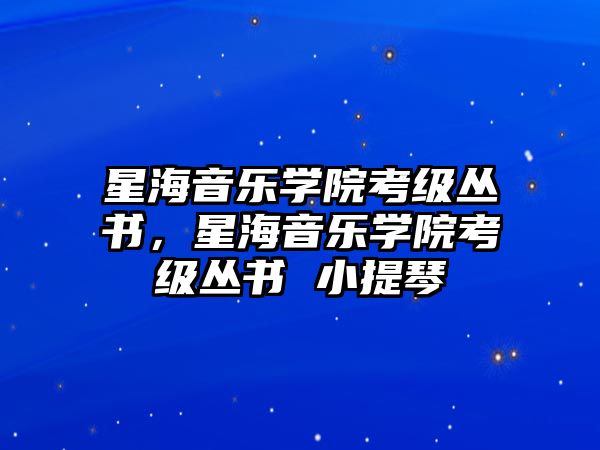 星海音乐学院考级丛书，星海音乐学院考级丛书 小提琴